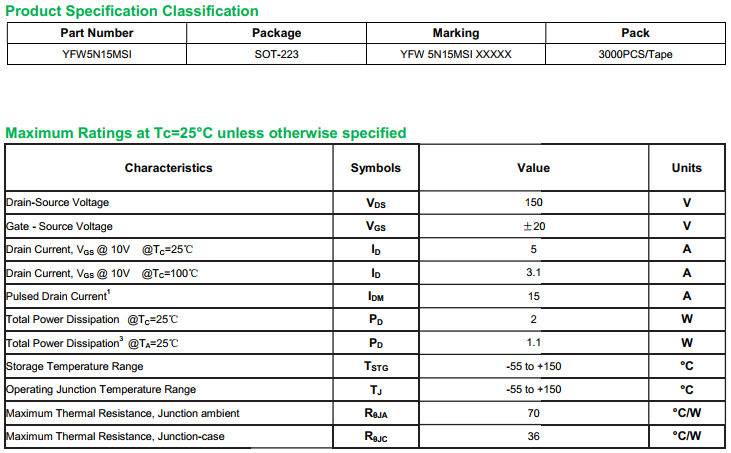 Product Specification Classification

| Part Number | Package | Marking | Pack |
|---|---|---|---|
| YFW5N15MSI | SOT-223 | YFW 5N15MSI XXXXX | 3000PCS/Tape |

Maximum Ratings at Tc=25°C unless otherwise specified

| Characteristics | Symbols | Value | Units |
|---|---|---|---|
| Drain-Source Voltage | $V_{DS}$ | 150 | V |
| Gate - Source Voltage | $V_{GS}$ | ±20 | V |
| Drain Current, $V_{GS}$ @ 10V @$T_C$=25℃ | $I_D$ | 5 | A |
| Drain Current, $V_{GS}$ @ 10V @$T_C$=100℃ | $I_D$ | 3.1 | A |
| Pulsed Drain Current$^{1}$ | $I_{DM}$ | 15 | A |
| Total Power Dissipation @$T_C$=25℃ | $P_D$ | 2 | W |
| Total Power Dissipation$^{3}$ @$T_A$=25℃ | $P_D$ | 1.1 | W |
| Storage Temperature Range | $T_{STG}$ | -55 to +150 | °C |
| Operating Junction Temperature Range | $T_J$ | -55 to +150 | °C |
| Maximum Thermal Resistance, Junction ambient | $R_{\theta JA}$ | 70 | °C/W |
| Maximum Thermal Resistance, Junction-case | $R_{\theta JC}$ | 36 | °C/W |